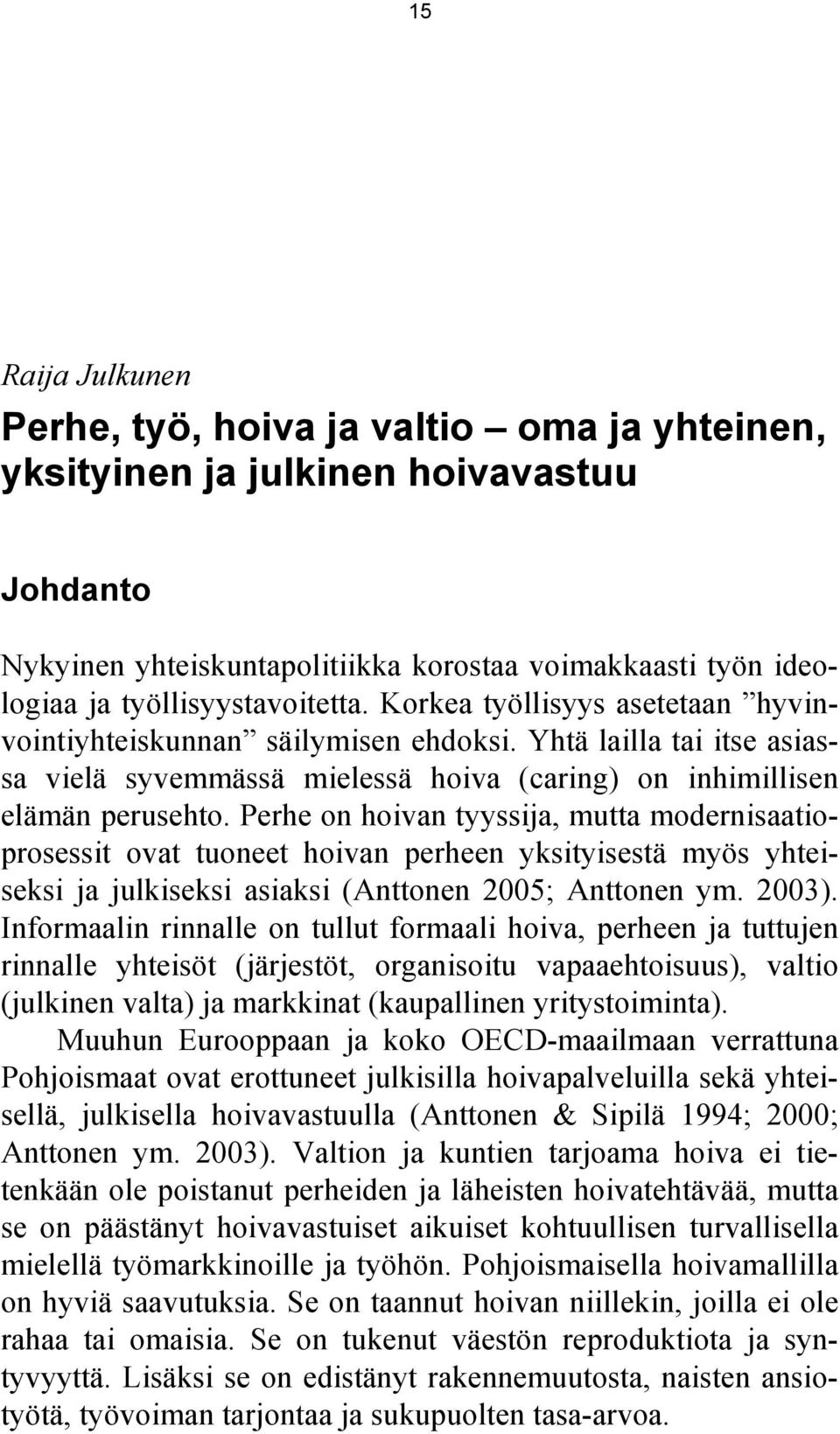 15

Raija Julkunen

Perhe, työ, hoiva ja valtio – oma ja yhteinen, yksityinen ja julkinen hoivavastuu

Johdanto

Nykyinen yhteiskuntapolitiikka korostaa voimakkaasti työn ideologiaa ja työllisyystavoitetta. Korkea työllisyys asetetaan ”hyvinvointiyhteiskunnan” säilymisen ehdoksi. Yhtä lailla tai itse asiassa vielä syvemmässä mielessä hoiva (caring) on inhimillisen elämän perusehto. Perhe on hoivan tyyssija, mutta modernisaatioprosessit ovat tuoneet hoivan perheen yksityisestä myös yhteiseksi ja julkiseksi asiaksi (Anttonen 2005; Anttonen ym. 2003). Informaalin rinnalle on tullut formaali hoiva, perheen ja tuttujen rinnalle yhteisöt (järjestöt, organisoitu vapaaehtoisuus), valtio (julkinen valta) ja markkinat (kaupallinen yritystoiminta).

Muuhun Eurooppaan ja koko OECD-maailmaan verrattuna Pohjoismaat ovat erottuneet julkisilla hoivapalveluilla sekä yhteisellä, julkisella hoivavastuulla (Anttonen & Sipilä 1994; 2000; Anttonen ym. 2003). Valtion ja kuntien tarjoama hoiva ei tietenkään ole poistanut perheiden ja läheisten hoivatehtävää, mutta se on päästänyt hoivavastuiset aikuiset kohtuullisen turvallisella mielellä työmarkkinoille ja työhön. Pohjoismaisella hoivamallilla on hyviä saavutuksia. Se on taannut hoivan niillekin, joilla ei ole rahaa tai omaisia. Se on tukenut väestön reproduktiota ja syntyvyyttä. Lisäksi se on edistänyt rakennemuutosta, naisten ansiotyötä, työvoiman tarjontaa ja sukupuolten tasa-arvoa.